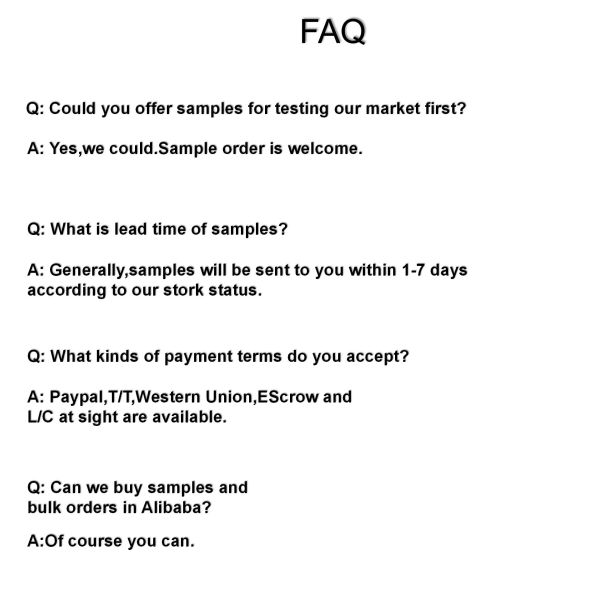 FAQ

Q: Could you offer samples for testing our market first?

A: Yes,we could.Sample order is welcome.

Q: What is lead time of samples?

A: Generally,samples will be sent to you within 1-7 days according to our stork status.

Q: What kinds of payment terms do you accept?

A: Paypal,T/T,Western Union,EScrow and L/C at sight are available.

Q: Can we buy samples and bulk orders in Alibaba?

A:Of course you can.